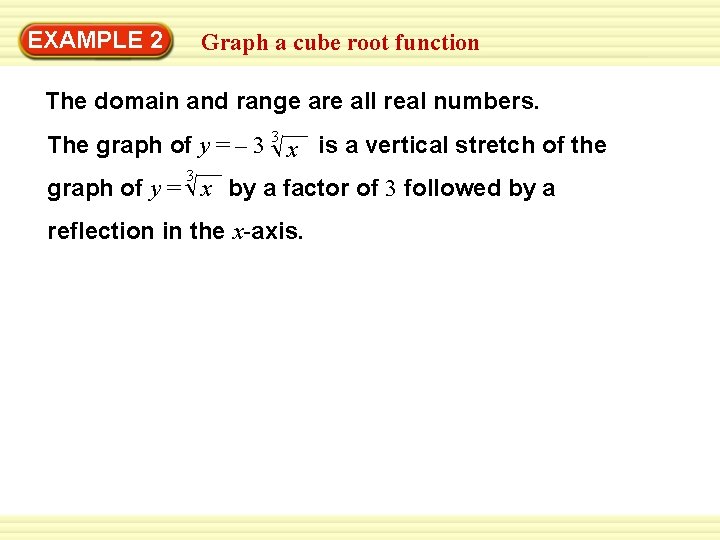 EXAMPLE 2 Graph a cube root function

The domain and range are all real numbers.

The graph of $y = -3\sqrt[3]{x}$ is a vertical stretch of the graph of $y = \sqrt[3]{x}$ by a factor of 3 followed by a reflection in the x-axis.